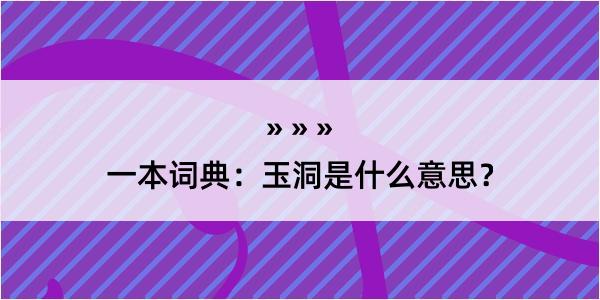 » » »

一本词典：玉洞是什么意思？